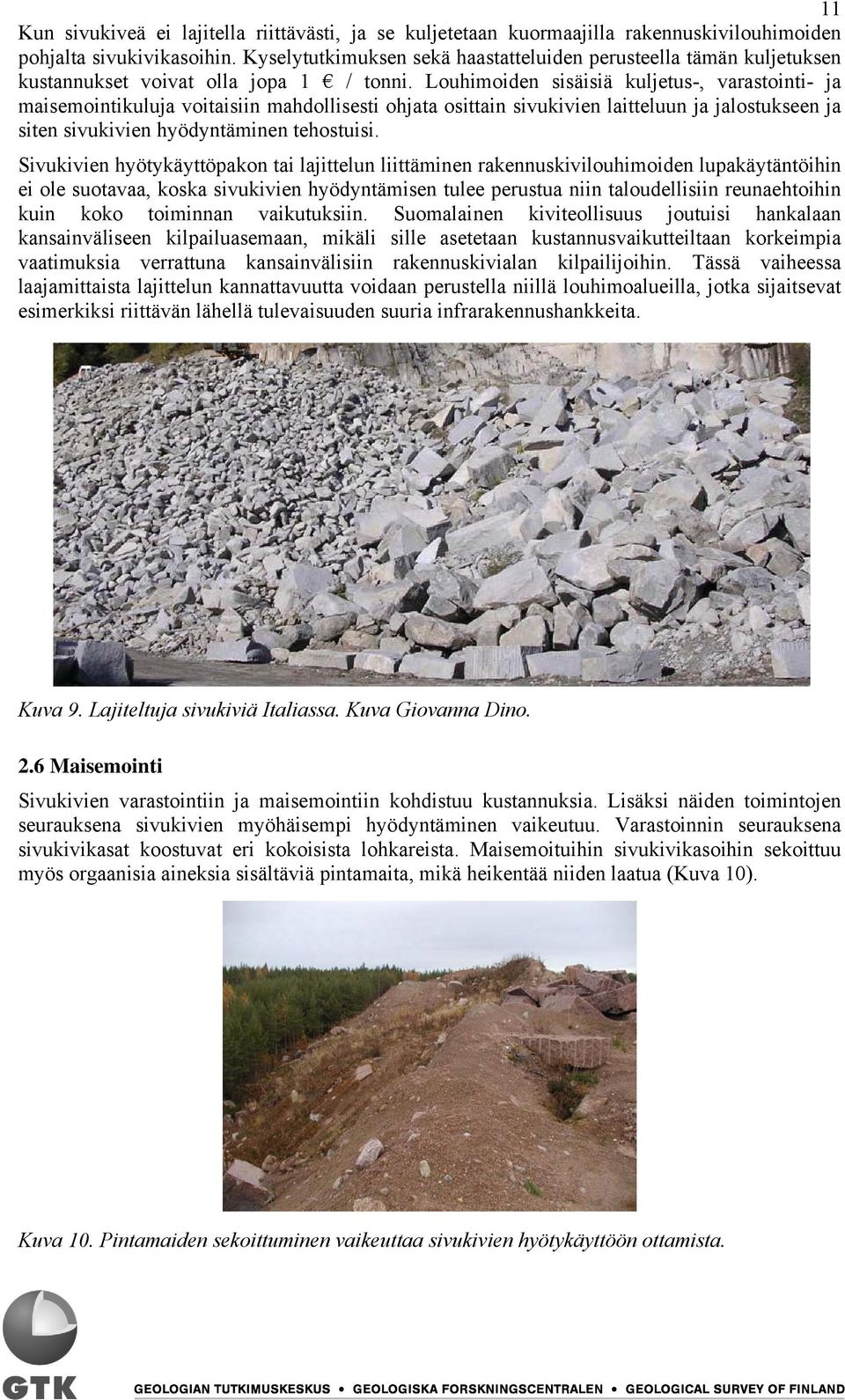 11

Kun sivukiveä ei lajitella riittävästi, ja se kuljetetaan kuormaajilla rakennuskivilouhimoiden pohjalta sivukivikasoihin. Kyselytutkimuksen sekä haastatteluiden perusteella tämän kuljetuksen kustannukset voivat olla jopa 1 € / tonni. Louhimoiden sisäisiä kuljetus-, varastointi- ja maisemointikuluja voitaisiin mahdollisesti ohjata osittain sivukivien laitteluun ja jalostukseen ja siten sivukivien hyödyntäminen tehostuisi.

Sivukivien hyötykäyttöpakon tai lajittelun liittäminen rakennuskivilouhimoiden lupakäytäntöihin ei ole suotavaa, koska sivukivien hyödyntämisen tulee perustua niin taloudellisiin reunaehtoihin kuin koko toiminnan vaikutuksiin. Suomalainen kiviteollisuus joutuisi hankalaan kansainväliseen kilpailuasemaan, mikäli sille asetetaan kustannusvaikutteiltaan korkeimpia vaatimuksia verrattuna kansainvälisiin rakennuskivialan kilpailijoihin. Tässä vaiheessa laajamittaista lajittelun kannattavuutta voidaan perustella niillä louhimoalueilla, jotka sijaitsevat esimerkiksi riittävän lähellä tulevaisuuden suuria infrarakennushankkeita.

Kuva 9. Lajiteltuja sivukiviä Italiassa. Kuva Giovanna Dino.

2.6 Maisemointi

Sivukivien varastointiin ja maisemointiin kohdistuu kustannuksia. Lisäksi näiden toimintojen seurauksena sivukivien myöhäisempi hyödyntäminen vaikeutuu. Varastoinnin seurauksena sivukivikasat koostuvat eri kokoisista lohkareista. Maisemoituihin sivukivikasoihin sekoittuu myös orgaanisia aineksia sisältäviä pintamaita, mikä heikentää niiden laatua (Kuva 10).

Kuva 10. Pintamaiden sekoittuminen vaikeuttaa sivukivien hyötykäyttöön ottamista.

GTK GEOLOGIAN TUTKIMUSKESKUS • GEOLOGISKA FORSKNINGSCENTRALEN • GEOLOGICAL SURVEY OF FINLAND